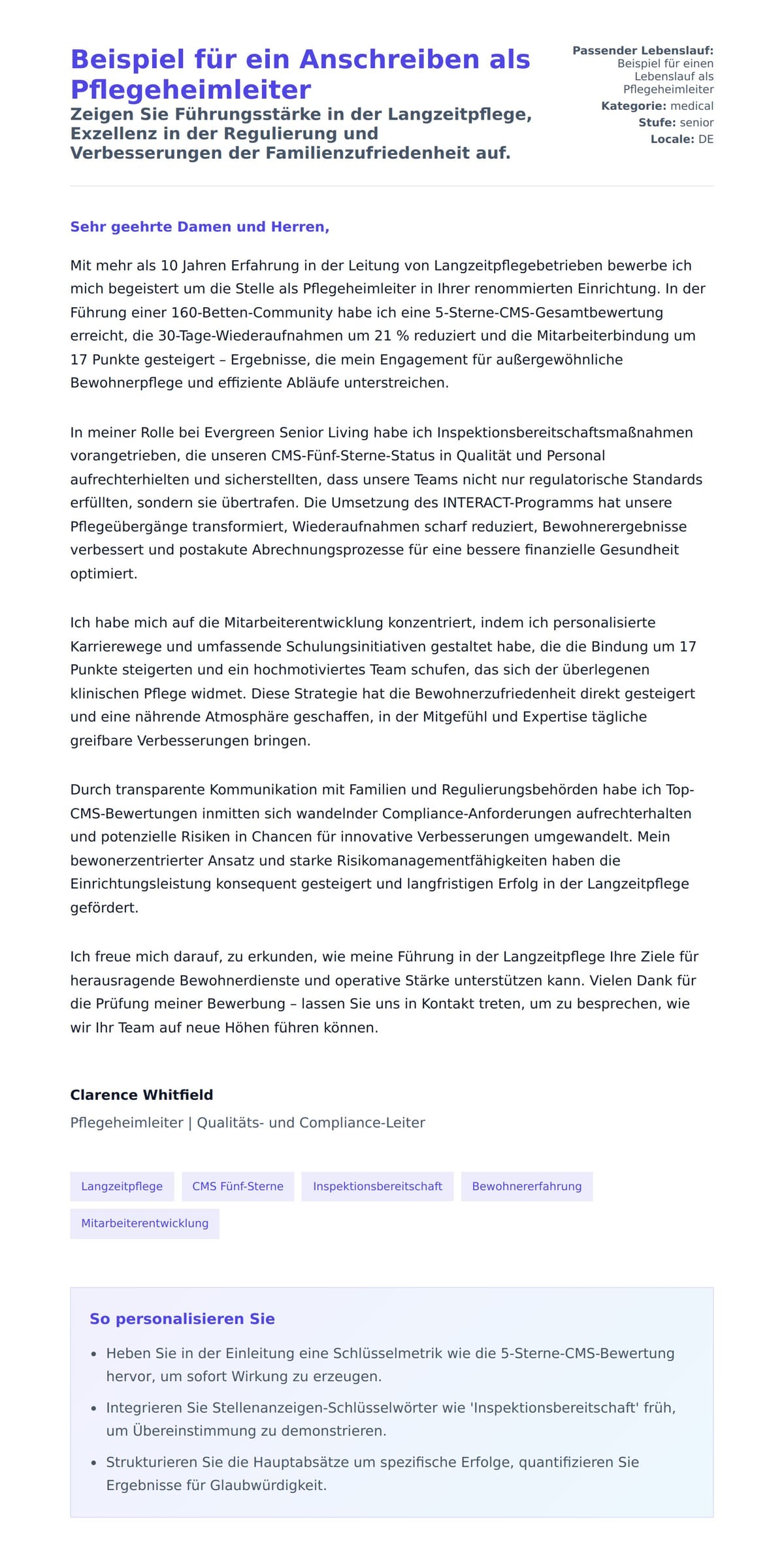 Beispiel für ein Anschreiben als Pflegeheimleiter

Zeigen Sie Führungsstärke in der Langzeitpflege, Exzellenz in der Regulierung und Verbesserungen der Familienzufriedenheit auf.

Passender Lebenslauf: Beispiel für einen Lebenslauf als Pflegeheimleiter
Kategorie: medical
Stufe: senior
Locale: DE

Sehr geehrte Damen und Herren,

Mit mehr als 10 Jahren Erfahrung in der Leitung von Langzeitpflegebetrieben bewerbe ich mich begeistert um die Stelle als Pflegeheimleiter in Ihrer renommierten Einrichtung. In der Führung einer 160-Betten-Community habe ich eine 5-Sterne-CMS-Gesamtbewertung erreicht, die 30-Tage-Wiederaufnahmen um 21 % reduziert und die Mitarbeiterbindung um 17 Punkte gesteigert – Ergebnisse, die mein Engagement für außergewöhnliche Bewohnerpflege und effiziente Abläufe unterstreichen.

In meiner Rolle bei Evergreen Senior Living habe ich Inspektionsbereitschaftsmaßnahmen vorangetrieben, die unseren CMS-Fünf-Sterne-Status in Qualität und Personal aufrechterhielten und sicherstellten, dass unsere Teams nicht nur regulatorische Standards erfüllten, sondern sie übertrafen. Die Umsetzung des INTERACT-Programms hat unsere Pflegeübergänge transformiert, Wiederaufnahmen scharf reduziert, Bewohnerergebnisse verbessert und postakute Abrechnungsprozesse für eine bessere finanzielle Gesundheit optimiert.

Ich habe mich auf die Mitarbeiterentwicklung konzentriert, indem ich personalisierte Karrierewege und umfassende Schulungsinitiativen gestaltet habe, die die Bindung um 17 Punkte steigerten und ein hochmotiviertes Team schufen, das sich der überlegenen klinischen Pflege widmet. Diese Strategie hat die Bewohnerzufriedenheit direkt gesteigert und eine nährende Atmosphäre geschaffen, in der Mitgefühl und Expertise tägliche greifbare Verbesserungen bringen.

Durch transparente Kommunikation mit Familien und Regulierungsbehörden habe ich Top-CMS-Bewertungen inmitten sich wandelnder Compliance-Anforderungen aufrechterhalten und potenzielle Risiken in Chancen für innovative Verbesserungen umgewandelt. Mein bewonerzentrierter Ansatz und starke Risikomanagementfähigkeiten haben die Einrichtungsleistung konsequent gesteigert und langfristigen Erfolg in der Langzeitpflege gefördert.

Ich freue mich darauf, zu erkunden, wie meine Führung in der Langzeitpflege Ihre Ziele für herausragende Bewohnerdienste und operative Stärke unterstützen kann. Vielen Dank für die Prüfung meiner Bewerbung – lassen Sie uns in Kontakt treten, um zu besprechen, wie wir Ihr Team auf neue Höhen führen können.

Clarence Whitfield
Pflegeheimleiter | Qualitäts- und Compliance-Leiter

Langzeitpflege
CMS Fünf-Sterne
Inspektionsbereitschaft
Bewohnererfahrung
Mitarbeiterentwicklung

So personalisieren Sie

• Heben Sie in der Einleitung eine Schlüsselmetrik wie die 5-Sterne-CMS-Bewertung hervor, um sofort Wirkung zu erzeugen.
• Integrieren Sie Stellenanzeigen-Schlüsselwörter wie 'Inspektionsbereitschaft' früh, um Übereinstimmung zu demonstrieren.
• Strukturieren Sie die Hauptabsätze um spezifische Erfolge, quantifizieren Sie Ergebnisse für Glaubwürdigkeit.